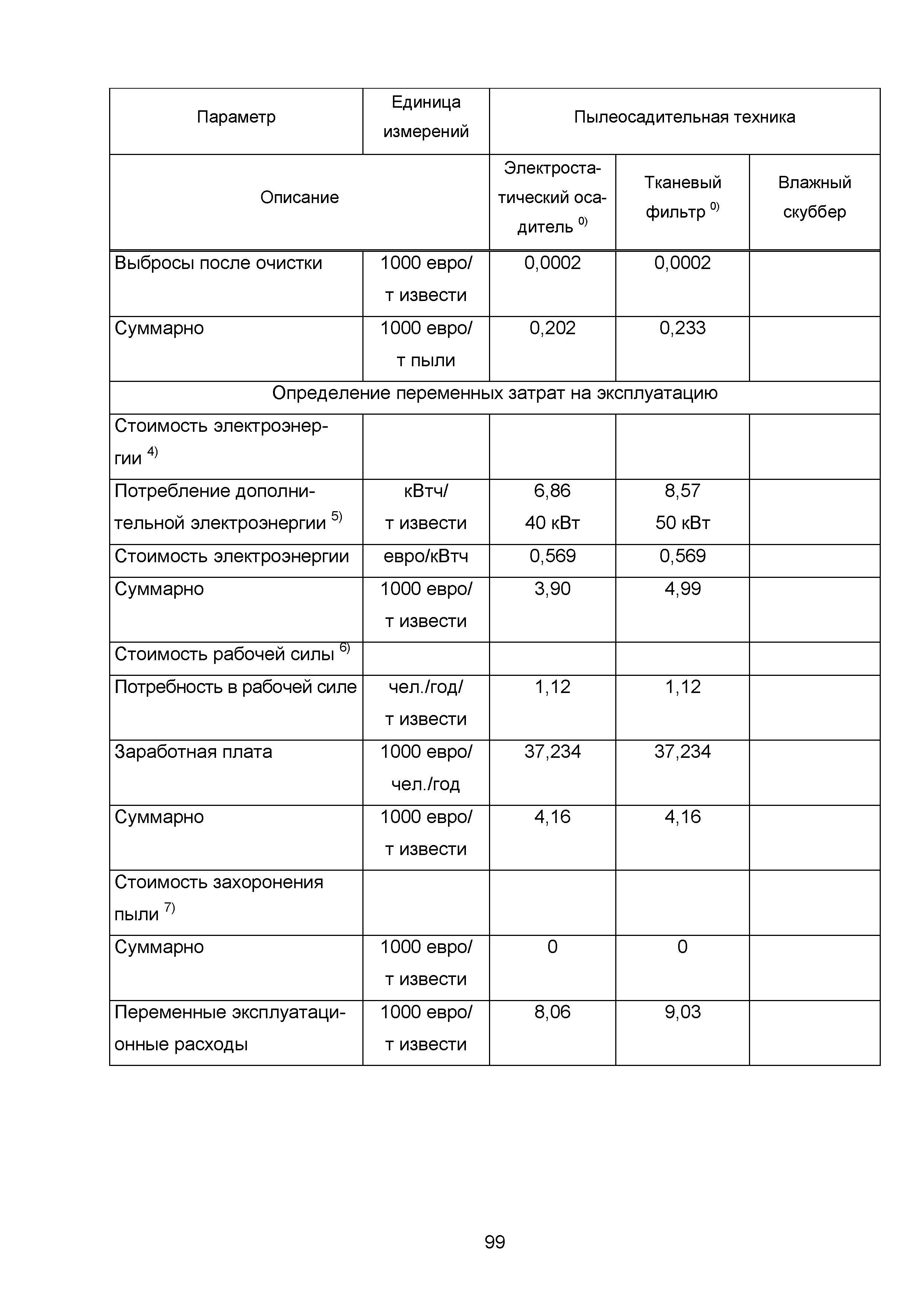 | Параметр | Единица измерений | Пылеосадительная техника | | |
|---|---|---|---|---|
| Описание | | Электростатический осадитель $^{0)}$ | Тканевый фильтр $^{0)}$ | Влажный скуббер |
| Выбросы после очистки | 1000 евро/ т извести | 0,0002 | 0,0002 | |
| Суммарно | 1000 евро/ т пыли | 0,202 | 0,233 | |
| Определение переменных затрат на эксплуатацию | | | | |
| Стоимость электроэнергии $^{4)}$ | | | | |
| Потребление дополнительной электроэнергии $^{5)}$ | кВтч/ т извести | 6,86 40 кВт | 8,57 50 кВт | |
| Стоимость электроэнергии | евро/кВтч | 0,569 | 0,569 | |
| Суммарно | 1000 евро/ т извести | 3,90 | 4,99 | |
| Стоимость рабочей силы $^{6)}$ | | | | |
| Потребность в рабочей силе | чел./год/ т извести | 1,12 | 1,12 | |
| Заработная плата | 1000 евро/ чел./год | 37,234 | 37,234 | |
| Суммарно | 1000 евро/ т извести | 4,16 | 4,16 | |
| Стоимость захоронения пыли $^{7)}$ | | | | |
| Суммарно | 1000 евро/ т извести | 0 | 0 | |
| Переменные эксплуатационные расходы | 1000 евро/ т извести | 8,06 | 9,03 | |

99